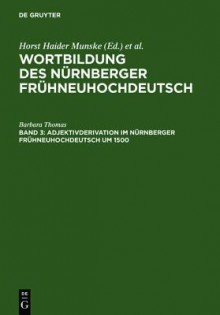 DE GRUYTER

Horst Haider Munske (Ed.) et al.

WORTBILDUNG DES NÜRNBERGER FRÜHNEUHOCHDEUTSCH

Barbara Thomas

BAND 3: ADJEKTIVDERIVATION IM NÜRNBERGER FRÜHNEUHOCHDEUTSCH UM 1500

DE G